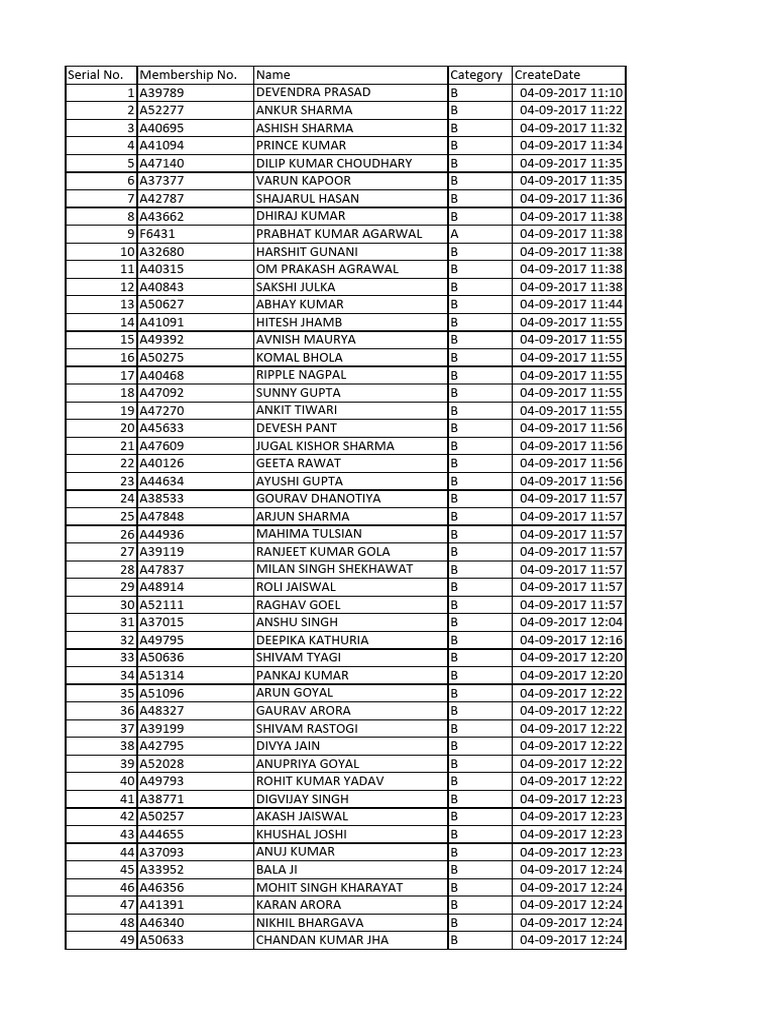 | Serial No. | Membership No. | Name | Category | CreateDate |
|---|---|---|---|---|
| 1 | A39789 | DEVENDRA PRASAD | B | 04-09-2017 11:10 |
| 2 | A52277 | ANKUR SHARMA | B | 04-09-2017 11:22 |
| 3 | A40695 | ASHISH SHARMA | B | 04-09-2017 11:32 |
| 4 | A41094 | PRINCE KUMAR | B | 04-09-2017 11:34 |
| 5 | A47140 | DILIP KUMAR CHOUDHARY | B | 04-09-2017 11:35 |
| 6 | A37377 | VARUN KAPOOR | B | 04-09-2017 11:35 |
| 7 | A42787 | SHAJARUL HASAN | B | 04-09-2017 11:36 |
| 8 | A43662 | DHIRAJ KUMAR | B | 04-09-2017 11:38 |
| 9 | F6431 | PRABHAT KUMAR AGARWAL | A | 04-09-2017 11:38 |
| 10 | A32680 | HARSHIT GUNANI | B | 04-09-2017 11:38 |
| 11 | A40315 | OM PRAKASH AGRAWAL | B | 04-09-2017 11:38 |
| 12 | A40843 | SAKSHI JULKA | B | 04-09-2017 11:38 |
| 13 | A50627 | ABHAY KUMAR | B | 04-09-2017 11:44 |
| 14 | A41091 | HITESH JHAMB | B | 04-09-2017 11:55 |
| 15 | A49392 | AVNISH MAURYA | B | 04-09-2017 11:55 |
| 16 | A50275 | KOMAL BHOLA | B | 04-09-2017 11:55 |
| 17 | A40468 | RIPPLE NAGPAL | B | 04-09-2017 11:55 |
| 18 | A47092 | SUNNY GUPTA | B | 04-09-2017 11:55 |
| 19 | A47270 | ANKIT TIWARI | B | 04-09-2017 11:55 |
| 20 | A45633 | DEVESH PANT | B | 04-09-2017 11:56 |
| 21 | A47609 | JUGAL KISHOR SHARMA | B | 04-09-2017 11:56 |
| 22 | A40126 | GEETA RAWAT | B | 04-09-2017 11:56 |
| 23 | A44634 | AYUSHI GUPTA | B | 04-09-2017 11:56 |
| 24 | A38533 | GOURAV DHANOTIYA | B | 04-09-2017 11:57 |
| 25 | A47848 | ARJUN SHARMA | B | 04-09-2017 11:57 |
| 26 | A44936 | MAHIMA TULSIAN | B | 04-09-2017 11:57 |
| 27 | A39119 | RANJEET KUMAR GOLA | B | 04-09-2017 11:57 |
| 28 | A47837 | MILAN SINGH SHEKHAWAT | B | 04-09-2017 11:57 |
| 29 | A48914 | ROLI JAISWAL | B | 04-09-2017 11:57 |
| 30 | A52111 | RAGHAV GOEL | B | 04-09-2017 11:57 |
| 31 | A37015 | ANSHU SINGH | B | 04-09-2017 12:04 |
| 32 | A49795 | DEEPIKA KATHURIA | B | 04-09-2017 12:16 |
| 33 | A50636 | SHIVAM TYAGI | B | 04-09-2017 12:20 |
| 34 | A51314 | PANKAJ KUMAR | B | 04-09-2017 12:20 |
| 35 | A51096 | ARUN GOYAL | B | 04-09-2017 12:22 |
| 36 | A48327 | GAURAV ARORA | B | 04-09-2017 12:22 |
| 37 | A39199 | SHIVAM RASTOGI | B | 04-09-2017 12:22 |
| 38 | A42795 | DIVYA JAIN | B | 04-09-2017 12:22 |
| 39 | A52028 | ANUPRIYA GOYAL | B | 04-09-2017 12:22 |
| 40 | A49793 | ROHIT KUMAR YADAV | B | 04-09-2017 12:22 |
| 41 | A38771 | DIGVIJAY SINGH | B | 04-09-2017 12:23 |
| 42 | A50257 | AKASH JAISWAL | B | 04-09-2017 12:23 |
| 43 | A44655 | KHUSHAL JOSHI | B | 04-09-2017 12:23 |
| 44 | A37093 | ANUJ KUMAR | B | 04-09-2017 12:23 |
| 45 | A33952 | BALA JI | B | 04-09-2017 12:24 |
| 46 | A46356 | MOHIT SINGH KHARAYAT | B | 04-09-2017 12:24 |
| 47 | A41391 | KARAN ARORA | B | 04-09-2017 12:24 |
| 48 | A46340 | NIKHIL BHARGAVA | B | 04-09-2017 12:24 |
| 49 | A50633 | CHANDAN KUMAR JHA | B | 04-09-2017 12:24 |